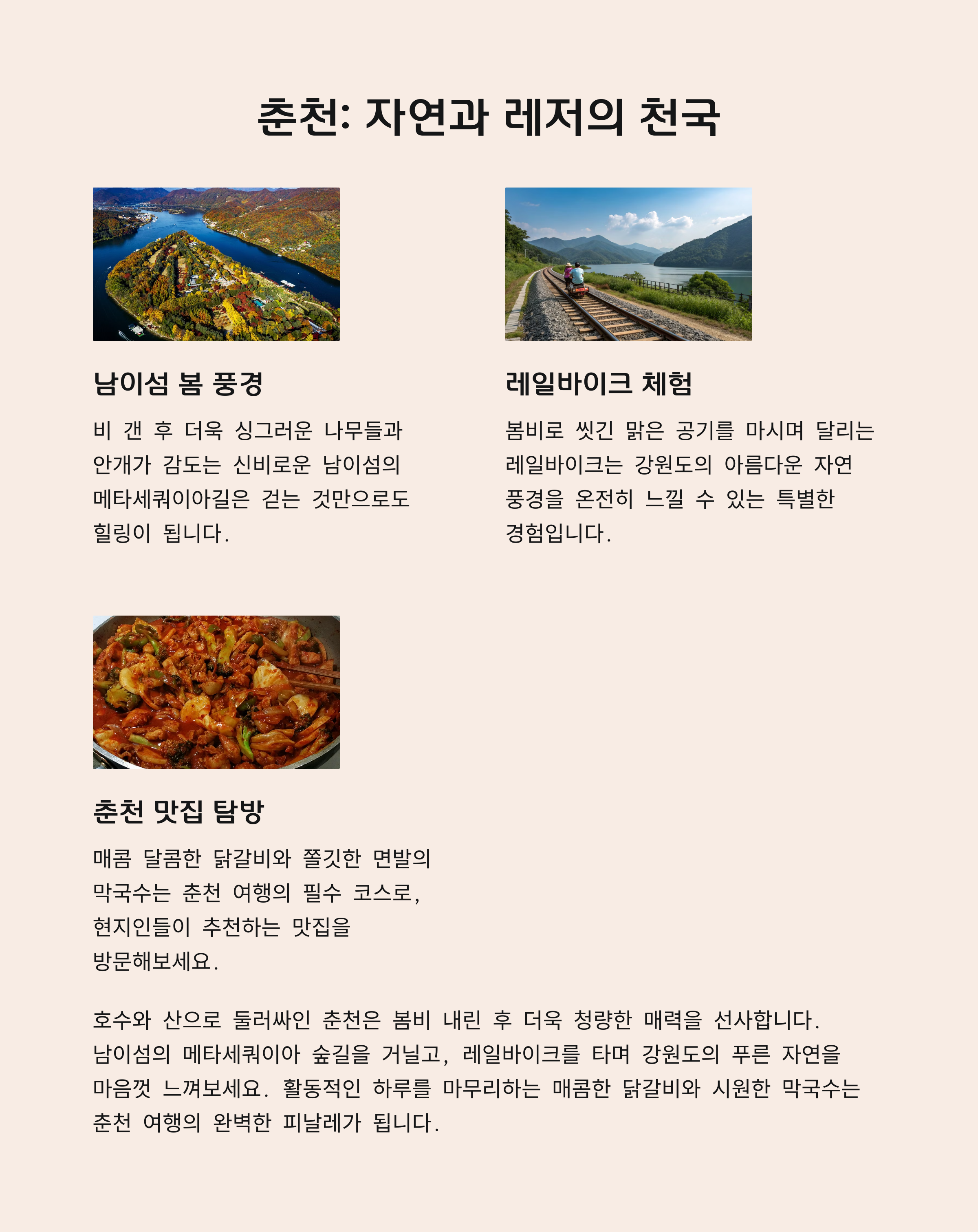 춘천: 자연과 레저의 천국

남이섬 봄 풍경

비 갠 후 더욱 싱그러운 나무들과 안개가 감도는 신비로운 남이섬의 메타세쿼이아길은 걷는 것만으로도 힐링이 됩니다.

레일바이크 체험

봄비로 씻긴 맑은 공기를 마시며 달리는 레일바이크는 강원도의 아름다운 자연 풍경을 온전히 느낄 수 있는 특별한 경험입니다.

춘천 맛집 탐방

매콤 달콤한 닭갈비와 쫄깃한 면발의 막국수는 춘천 여행의 필수 코스로, 현지인들이 추천하는 맛집을 방문해보세요.

호수와 산으로 둘러싸인 춘천은 봄비 내린 후 더욱 청량한 매력을 선사합니다. 남이섬의 메타세쿼이아 숲길을 거닐고, 레일바이크를 타며 강원도의 푸른 자연을 마음껏 느껴보세요. 활동적인 하루를 마무리하는 매콤한 닭갈비와 시원한 막국수는 춘천 여행의 완벽한 피날레가 됩니다.